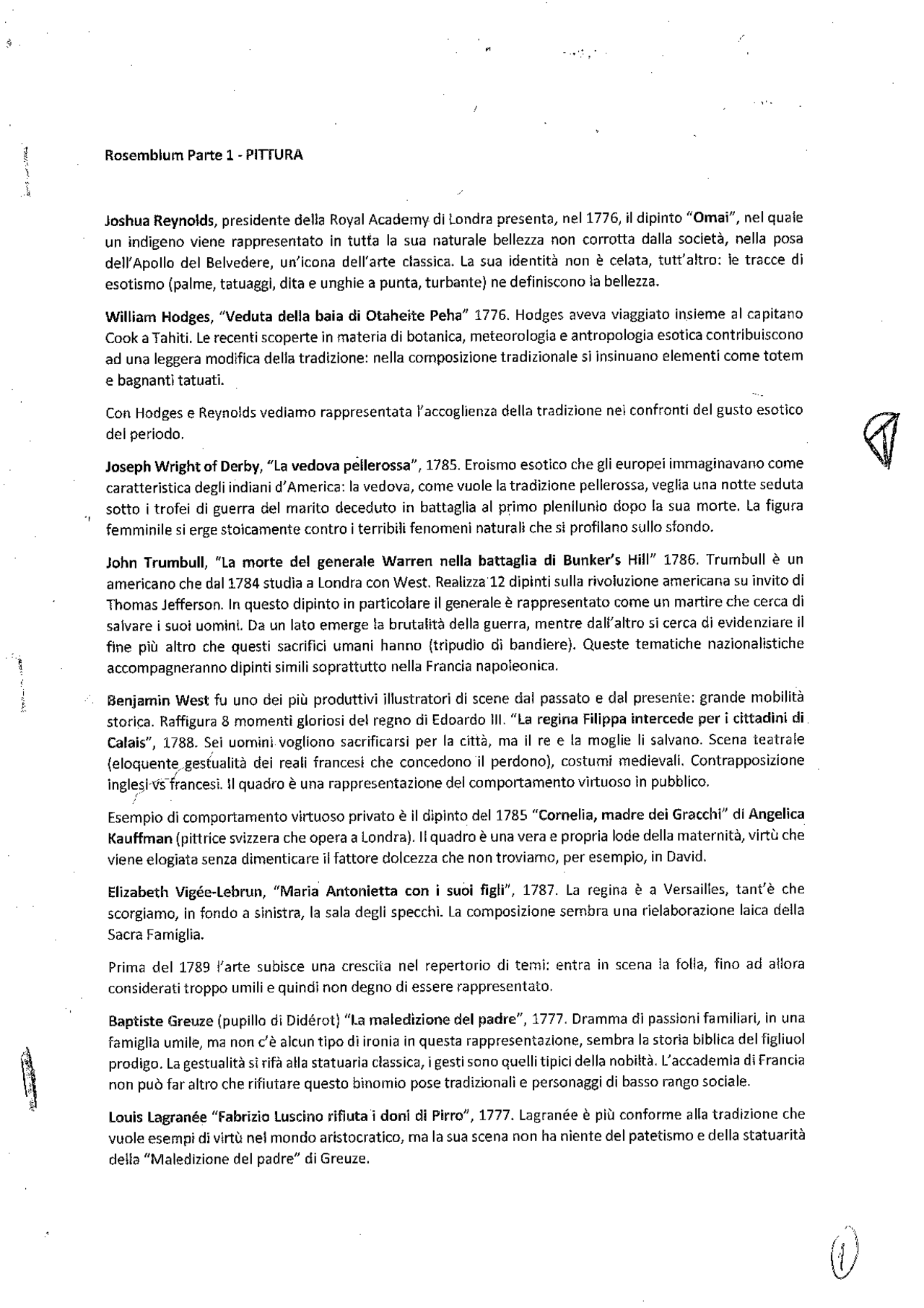 Rosemblum Parte 1 - PITTURA

Joshua Reynolds, presidente della Royal Academy di Londra presenta, nel 1776, il dipinto "Omai", nel quale un indigeno viene rappresentato in tutta la sua naturale bellezza non corrotta dalla società, nella posa dell'Apollo del Belvedere, un'icona dell'arte classica. La sua identità non è celata, tutt'altro: le tracce di esotismo (palme, tatuaggi, dita e unghie a punta, turbante) ne definiscono la bellezza.

William Hodges, "Veduta della baia di Otaheite Peha" 1776. Hodges aveva viaggiato insieme al capitano Cook a Tahiti. Le recenti scoperte in materia di botanica, meteorologia e antropologia esotica contribuiscono ad una leggera modifica della tradizione: nella composizione tradizionale si insinuano elementi come totem e bagnanti tatuati.

Con Hodges e Reynolds vediamo rappresentata l'accoglienza della tradizione nei confronti del gusto esotico del periodo.

Joseph Wright of Derby, "La vedova pellerossa", 1785. Eroismo esotico che gli europei immaginavano come caratteristica degli indiani d'America: la vedova, come vuole la tradizione pellerossa, veglia una notte seduta sotto i trofei di guerra del marito deceduto in battaglia al primo plenilunio dopo la sua morte. La figura femminile si erge stoicamente contro i terribili fenomeni naturali che si profilano sullo sfondo.

John Trumbull, "La morte del generale Warren nella battaglia di Bunker's Hill" 1786. Trumbull è un americano che dal 1784 studia a Londra con West. Realizza 12 dipinti sulla rivoluzione americana su invito di Thomas Jefferson. In questo dipinto in particolare il generale è rappresentato come un martire che cerca di salvare i suoi uomini. Da un lato emerge la brutalità della guerra, mentre dall'altro si cerca di evidenziare il fine più altro che questi sacrifici umani hanno (tripudio di bandiere). Queste tematiche nazionalistiche accompagneranno dipinti simili soprattutto nella Francia napoleonica.

Benjamin West fu uno dei più produttivi illustratori di scene dal passato e dal presente: grande mobilità storica. Raffigura 8 momenti gloriosi del regno di Edoardo III. "La regina Filippa intercede per i cittadini di Calais", 1788. Sei uomini vogliono sacrificarsi per la città, ma il re e la moglie li salvano. Scena teatrale (eloquente gestualità dei reali francesi che concedono il perdono), costumi medievali. Contrapposizione inglesi vs francesi. Il quadro è una rappresentazione del comportamento virtuoso in pubblico.

Esempio di comportamento virtuoso privato è il dipinto del 1785 "Cornelia, madre dei Gracchi" di Angelica Kauffman (pittrice svizzera che opera a Londra). Il quadro è una vera e propria lode della maternità, virtù che viene elogiata senza dimenticare il fattore dolcezza che non troviamo, per esempio, in David.

Elizabeth Vigée-Lebrun, "Maria Antonietta con i suoi figli", 1787. La regina è a Versailles, tant'è che scorgiamo, in fondo a sinistra, la sala degli specchi. La composizione sembra una rielaborazione laica della Sacra Famiglia.

Prima del 1789 l'arte subisce una crescita nel repertorio di temi: entra in scena la folla, fino ad allora considerati troppo umili e quindi non degno di essere rappresentato.

Baptiste Greuze (pupillo di Didérot) "La maledizione del padre", 1777. Dramma di passioni familiari, in una famiglia umile, ma non c'è alcun tipo di ironia in questa rappresentazione, sembra la storia biblica del figliuol prodigo. La gestualità si rifà alla statuaria classica, i gesti sono quelli tipici della nobiltà. L'accademia di Francia non può far altro che rifiutare questo binomio pose tradizionali e personaggi di basso rango sociale.

Louis Lagranée "Fabrizio Luscino rifiuta i doni di Pirro", 1777. Lagranée è più conforme alla tradizione che vuole esempi di virtù nel mondo aristocratico, ma la sua scena non ha niente del patetismo e della statuarità della "Maledizione del padre" di Greuze.

1